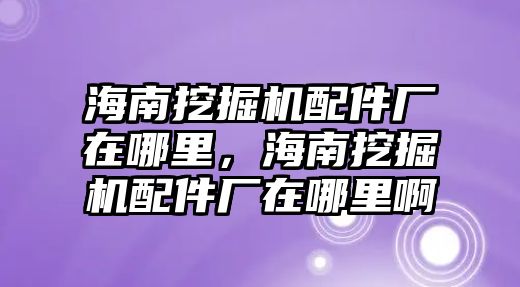 海南挖掘机配件厂在哪里，海南挖掘机配件厂在哪里啊